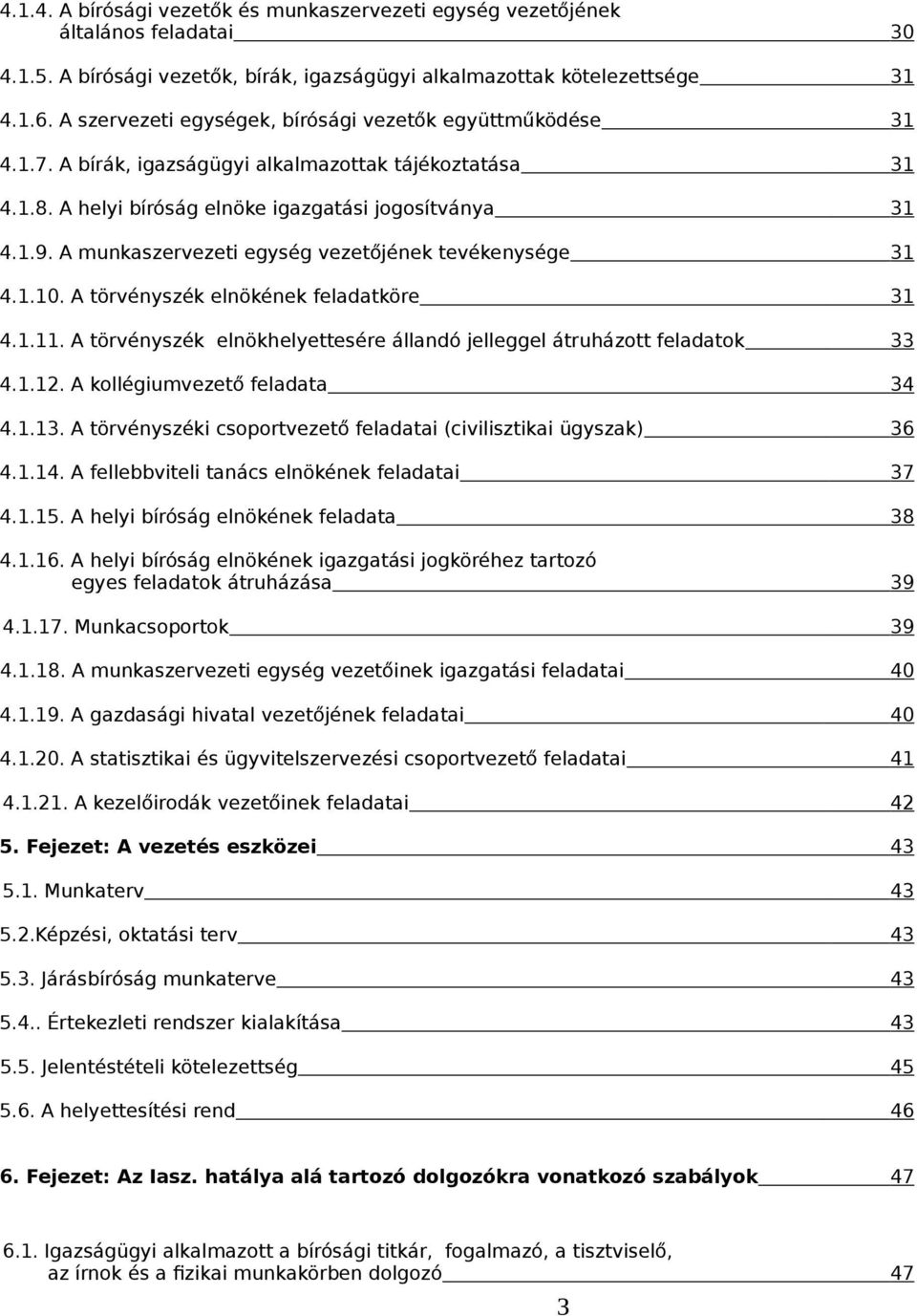 4.1.4. A bírósági vezetők és munkaszervezeti egység vezetőjének általános feladatai 30

4.1.5. A bírósági vezetők, bírák, igazságügyi alkalmazottak kötelezettsége 31

4.1.6. A szervezeti egységek, bírósági vezetők együttműködése 31

4.1.7. A bírák, igazságügyi alkalmazottak tájékoztatása 31

4.1.8. A helyi bíróság elnöke igazgatási jogosítványa 31

4.1.9. A munkaszervezeti egység vezetőjének tevékenysége 31

4.1.10. A törvényszék elnökének feladatköre 31

4.1.11. A törvényszék elnökhelyettesére állandó jelleggel átruházott feladatok 33

4.1.12. A kollégiumvezető feladata 34

4.1.13. A törvényszéki csoportvezető feladatai (civilisztikai ügyszak) 36

4.1.14. A fellebbviteli tanács elnökének feladatai 37

4.1.15. A helyi bíróság elnökének feladata 38

4.1.16. A helyi bíróság elnökének igazgatási jogköréhez tartozó egyes feladatok átruházása 39

4.1.17. Munkacsoportok 39

4.1.18. A munkaszervezeti egység vezetőinek igazgatási feladatai 40

4.1.19. A gazdasági hivatal vezetőjének feladatai 40

4.1.20. A statisztikai és ügyvitelszervezési csoportvezető feladatai 41

4.1.21. A kezelőirodák vezetőinek feladatai 42

5. Fejezet: A vezetés eszközei 43

5.1. Munkaterv 43

5.2.Képzési, oktatási terv 43

5.3. Járásbíróság munkaterve 43

5.4.. Értekezleti rendszer kialakítása 43

5.5. Jelentéstételi kötelezettség 45

5.6. A helyettesítési rend 46

6. Fejezet: Az Iasz. hatálya alá tartozó dolgozókra vonatkozó szabályok 47

6.1. Igazságügyi alkalmazott a bírósági titkár, fogalmazó, a tisztviselő, az írnok és a fizikai munkakörben dolgozó 47

3